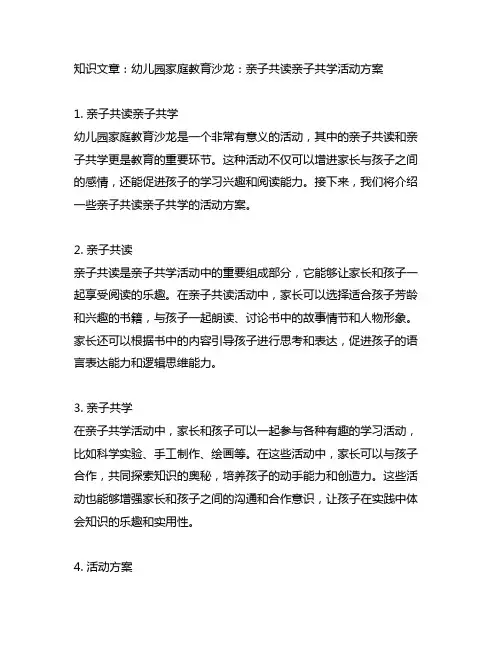 知识文章：幼儿园家庭教育沙龙：亲子共读亲子共学活动方案

1. 亲子共读亲子共学
幼儿园家庭教育沙龙是一个非常有意义的活动，其中的亲子共读和亲子共学更是教育的重要环节。这种活动不仅可以增进家长与孩子之间的感情，还能促进孩子的学习兴趣和阅读能力。接下来，我们将介绍一些亲子共读亲子共学的活动方案。

2. 亲子共读
亲子共读是亲子共学活动中的重要组成部分，它能够让家长和孩子一起享受阅读的乐趣。在亲子共读活动中，家长可以选择适合孩子芳龄和兴趣的书籍，与孩子一起朗读、讨论书中的故事情节和人物形象。家长还可以根据书中的内容引导孩子进行思考和表达，促进孩子的语言表达能力和逻辑思维能力。

3. 亲子共学
在亲子共学活动中，家长和孩子可以一起参与各种有趣的学习活动，比如科学实验、手工制作、绘画等。在这些活动中，家长可以与孩子合作，共同探索知识的奥秘，培养孩子的动手能力和创造力。这些活动也能够增强家长和孩子之间的沟通和合作意识，让孩子在实践中体会知识的乐趣和实用性。

4. 活动方案